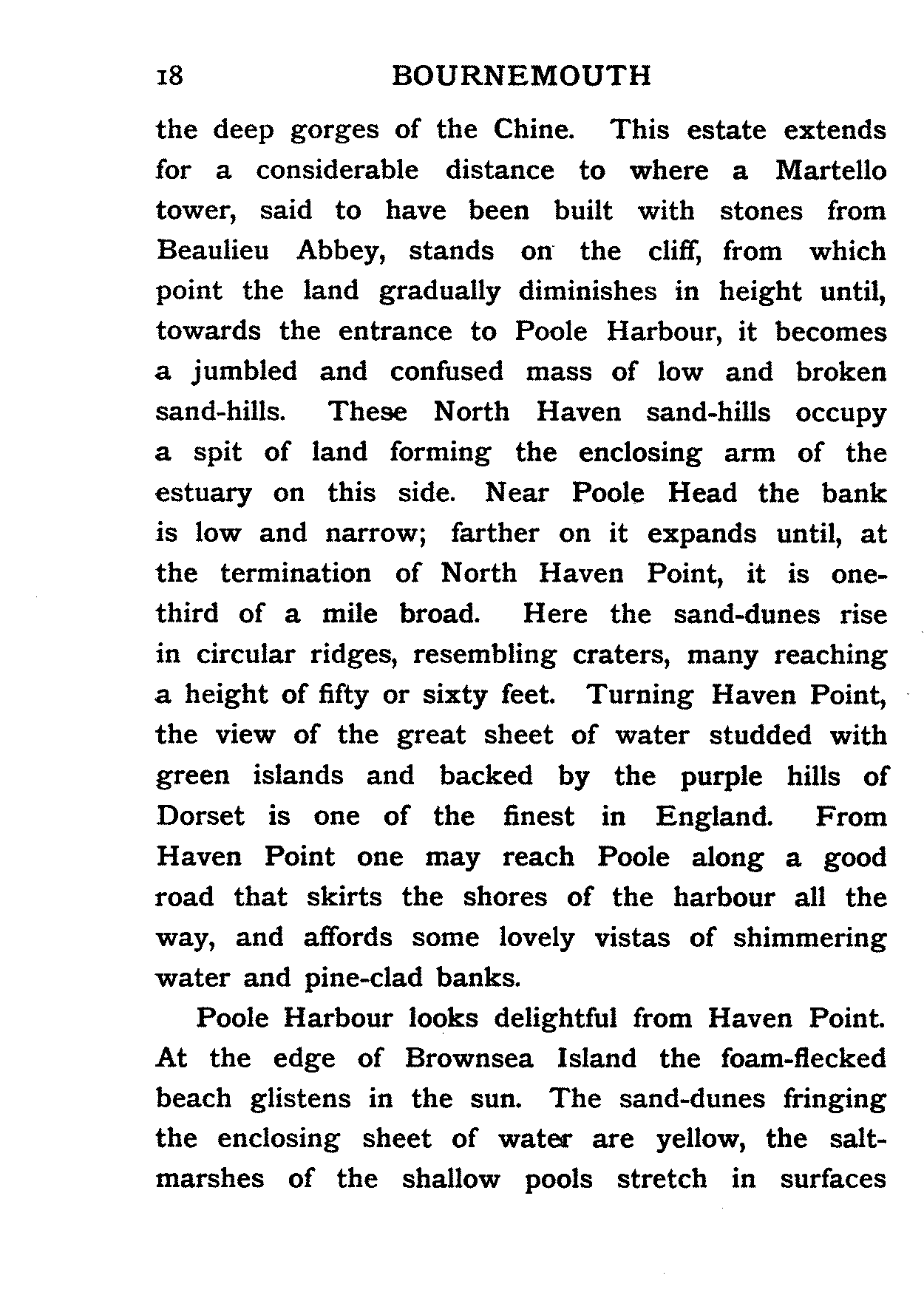 18 BOURNEMOUTH

the deep gorges of the Chine. This estate extends for a considerable distance to where a Martello tower, said to have been built with stones from Beaulieu Abbey, stands on the cliff, from which point the land gradually diminishes in height until, towards the entrance to Poole Harbour, it becomes a jumbled and confused mass of low and broken sand-hills. These North Haven sand-hills occupy a spit of land forming the enclosing arm of the estuary on this side. Near Poole Head the bank is low and narrow; farther on it expands until, at the termination of North Haven Point, it is one-third of a mile broad. Here the sand-dunes rise in circular ridges, resembling craters, many reaching a height of fifty or sixty feet. Turning Haven Point, the view of the great sheet of water studded with green islands and backed by the purple hills of Dorset is one of the finest in England. From Haven Point one may reach Poole along a good road that skirts the shores of the harbour all the way, and affords some lovely vistas of shimmering water and pine-clad banks.

Poole Harbour looks delightful from Haven Point. At the edge of Brownsea Island the foam-flecked beach glistens in the sun. The sand-dunes fringing the enclosing sheet of water are yellow, the salt-marshes of the shallow pools stretch in surfaces